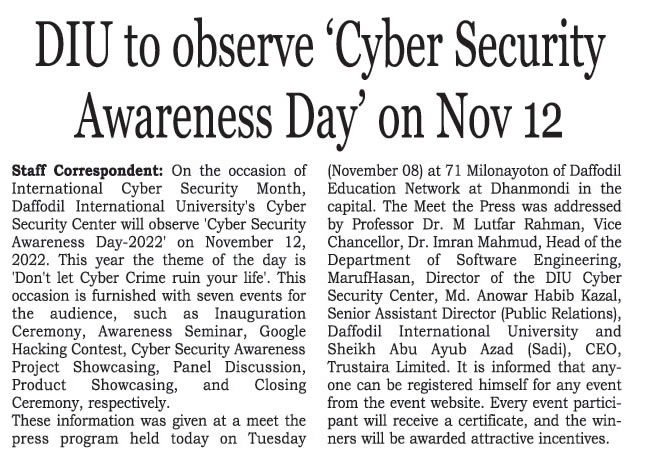 DIU to observe 'Cyber Security Awareness Day' on Nov 12

Staff Correspondent: On the occasion of International Cyber Security Month, Daffodil International University's Cyber Security Center will observe 'Cyber Security Awareness Day-2022' on November 12, 2022. This year the theme of the day is 'Don't let Cyber Crime ruin your life'. This occasion is furnished with seven events for the audience, such as Inauguration Ceremony, Awareness Seminar, Google Hacking Contest, Cyber Security Awareness Project Showcasing, Panel Discussion, Product Showcasing, and Closing Ceremony, respectively.
These information was given at a meet the press program held today on Tuesday (November 08) at 71 Milonayoton of Daffodil Education Network at Dhanmondi in the capital. The Meet the Press was addressed by Professor Dr. M Lutfar Rahman, Vice Chancellor, Dr. Imran Mahmud, Head of the Department of Software Engineering, MarufHasan, Director of the DIU Cyber Security Center, Md. Anowar Habib Kazal, Senior Assistant Director (Public Relations), Daffodil International University and Sheikh Abu Ayub Azad (Sadi), CEO, Trustaira Limited. It is informed that anyone can be registered himself for any event from the event website. Every event participant will receive a certificate, and the winners will be awarded attractive incentives.